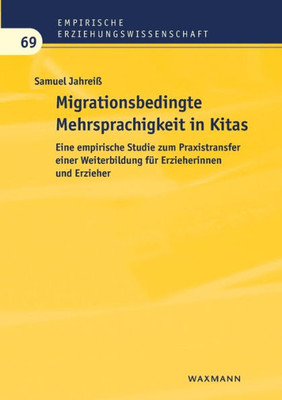 EMPIRISCHE
ERZIEHUNGSWISSENSCHAFT

69

Samuel Jahreiß

Migrationsbedingte Mehrsprachigkeit in Kitas

Eine empirische Studie zum Praxistransfer einer Weiterbildung für Erzieherinnen und Erzieher

WAXMANN